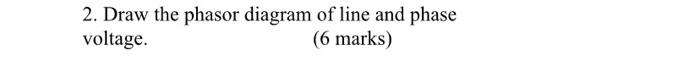 2. Draw the phasor diagram of line and phase voltage. (6 marks)